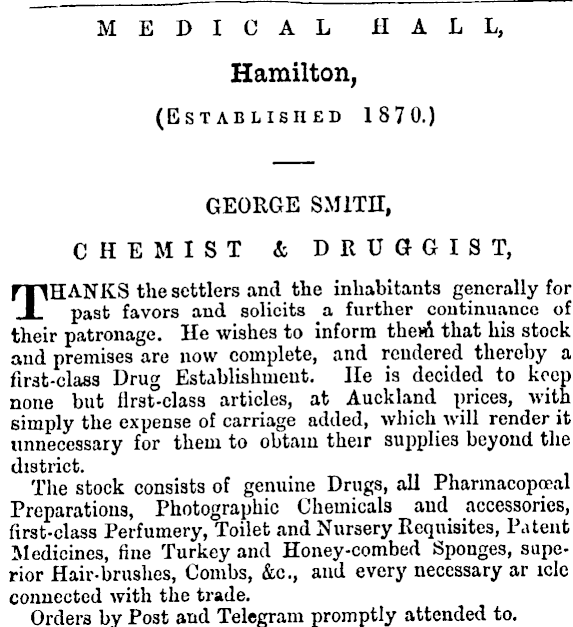 MEDICAL HALL,

Hamilton,

(ESTABLISHED 1870.)

GEORGE SMITH,

CHEMIST & DRUGGIST,

THANKS the settlers and the inhabitants generally for past favors and solicits a further continuance of their patronage. He wishes to inform them that his stock and premises are now complete, and rendered thereby a first-class Drug Establishment. He is decided to keep none but first-class articles, at Auckland prices, with simply the expense of carriage added, which will render it unnecessary for them to obtain their supplies beyond the district.

The stock consists of genuine Drugs, all Pharmacopœal Preparations, Photographic Chemicals and accessories, first-class Perfumery, Toilet and Nursery Requisites, Patent Medicines, fine Turkey and Honey-combed Sponges, superior Hair-brushes, Combs, &c., and every necessary ar icle connected with the trade.

Orders by Post and Telegram promptly attended to.